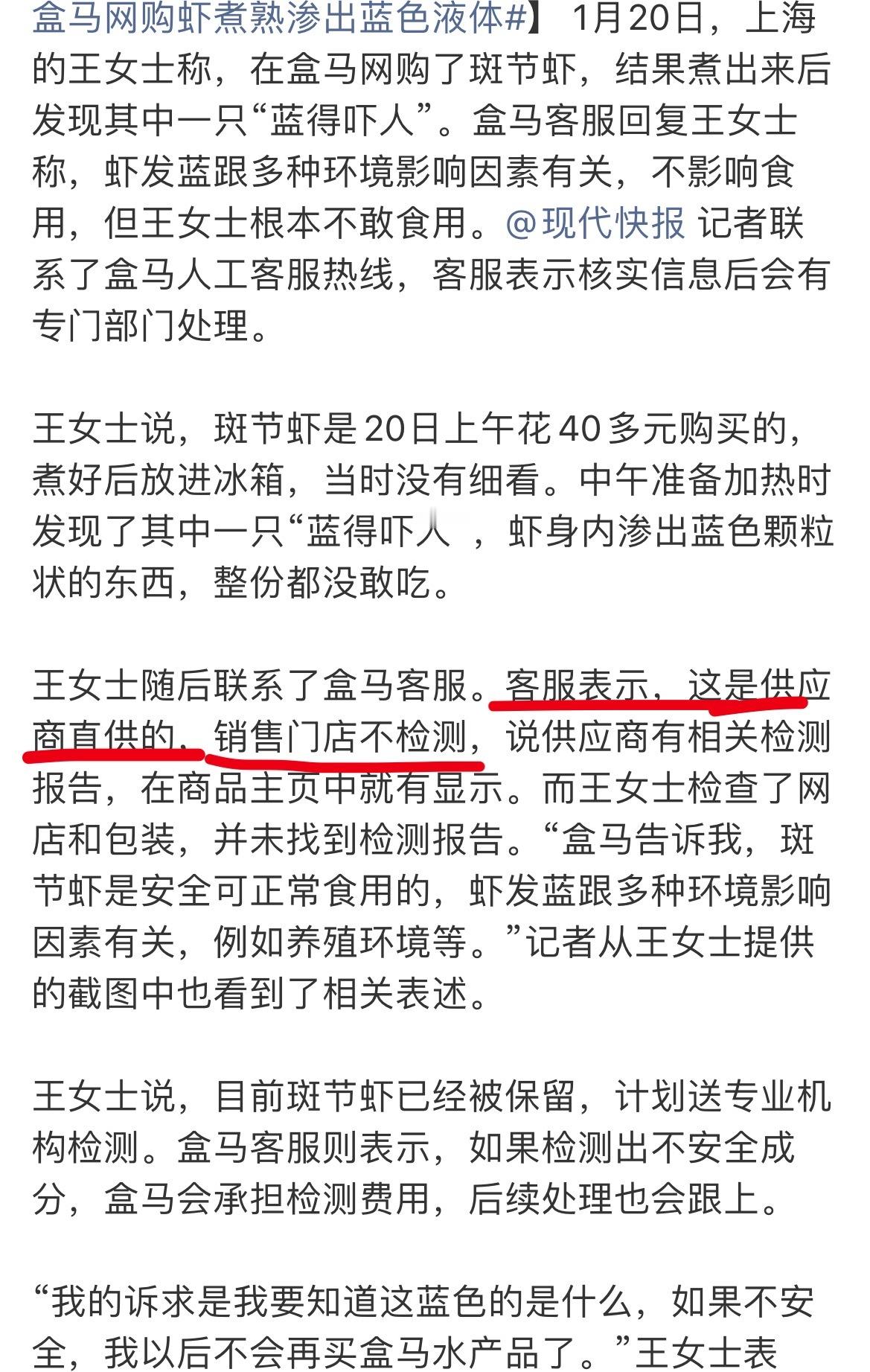 盒马网购虾煮熟渗出蓝色液体#】 1月20日，上海的王女士称，在盒马网购了斑节虾，结果煮出来后发现其中一只“蓝得吓人”。盒马客服回复王女士称，虾发蓝跟多种环境影响因素有关，不影响食用，但王女士根本不敢食用。@现代快报 记者联系了盒马人工客服热线，客服表示核实信息后会有专门部门处理。

王女士说，斑节虾是20日上午花40多元购买的，煮好后放进冰箱，当时没有细看。中午准备加热时发现了其中一只“蓝得吓人 ，虾身内渗出蓝色颗粒状的东西，整份都没敢吃。

王女士随后联系了盒马客服。客服表示，这是供应商直供的，销售门店不检测，说供应商有相关检测报告，在商品主页中就有显示。而王女士检查了网店和包装，并未找到检测报告。“盒马告诉我，斑节虾是安全可正常食用的，虾发蓝跟多种环境影响因素有关，例如养殖环境等。”记者从王女士提供的截图中也看到了相关表述。

王女士说，目前斑节虾已经被保留，计划送专业机构检测。盒马客服则表示，如果检测出不安全成分，盒马会承担检测费用，后续处理也会跟上。

“我的诉求是我要知道这蓝色的是什么，如果不安全，我以后不会再买盒马水产品了。”王女士表